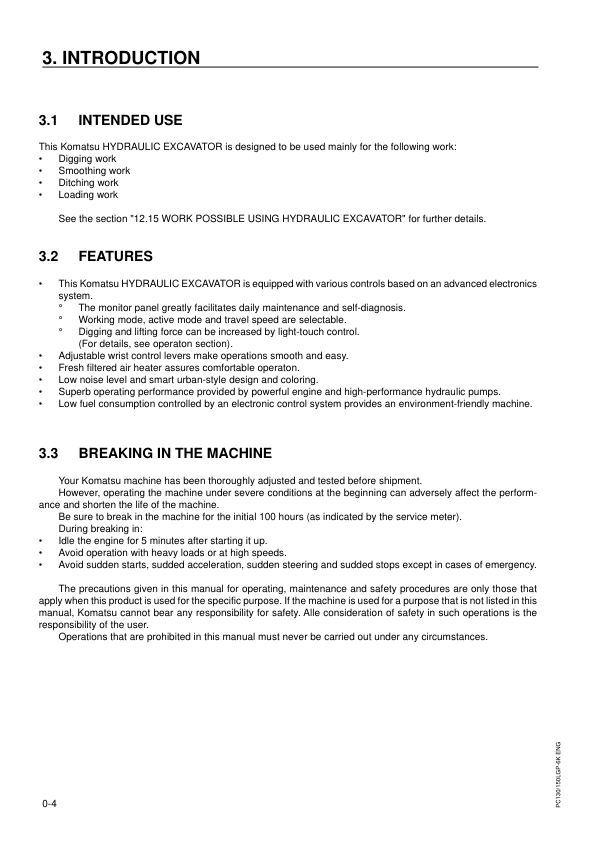 3. INTRODUCTION

3.1 INTENDED USE

This Komatsu HYDRAULIC EXCAVATOR is designed to be used mainly for the following work:
• Digging work
• Smoothing work
• Ditching work
• Loading work

See the section "12.15 WORK POSSIBLE USING HYDRAULIC EXCAVATOR" for further details.

3.2 FEATURES

• This Komatsu HYDRAULIC EXCAVATOR is equipped with various controls based on an advanced electronics system.
° The monitor panel greatly facilitates daily maintenance and self-diagnosis.
° Working mode, active mode and travel speed are selectable.
° Digging and lifting force can be increased by light-touch control. (For details, see operaton section).
• Adjustable wrist control levers make operations smooth and easy.
• Fresh filtered air heater assures comfortable operaton.
• Low noise level and smart urban-style design and coloring.
• Superb operating performance provided by powerful engine and high-performance hydraulic pumps.
• Low fuel consumption controlled by an electronic control system provides an environment-friendly machine.

3.3 BREAKING IN THE MACHINE

Your Komatsu machine has been thoroughly adjusted and tested before shipment.
However, operating the machine under severe conditions at the beginning can adversely affect the performance and shorten the life of the machine.
Be sure to break in the machine for the initial 100 hours (as indicated by the service meter).
During breaking in:
• Idle the engine for 5 minutes after starting it up.
• Avoid operation with heavy loads or at high speeds.
• Avoid sudden starts, sudded acceleration, sudden steering and sudded stops except in cases of emergency.

The precautions given in this manual for operating, maintenance and safety procedures are only those that apply when this product is used for the specific purpose. If the machine is used for a purpose that is not listed in this manual, Komatsu cannot bear any responsibility for safety. Alle consideration of safety in such operations is the responsibility of the user.
Operations that are prohibited in this manual must never be carried out under any circumstances.

0-4

PC130/150LGP-6K ENG